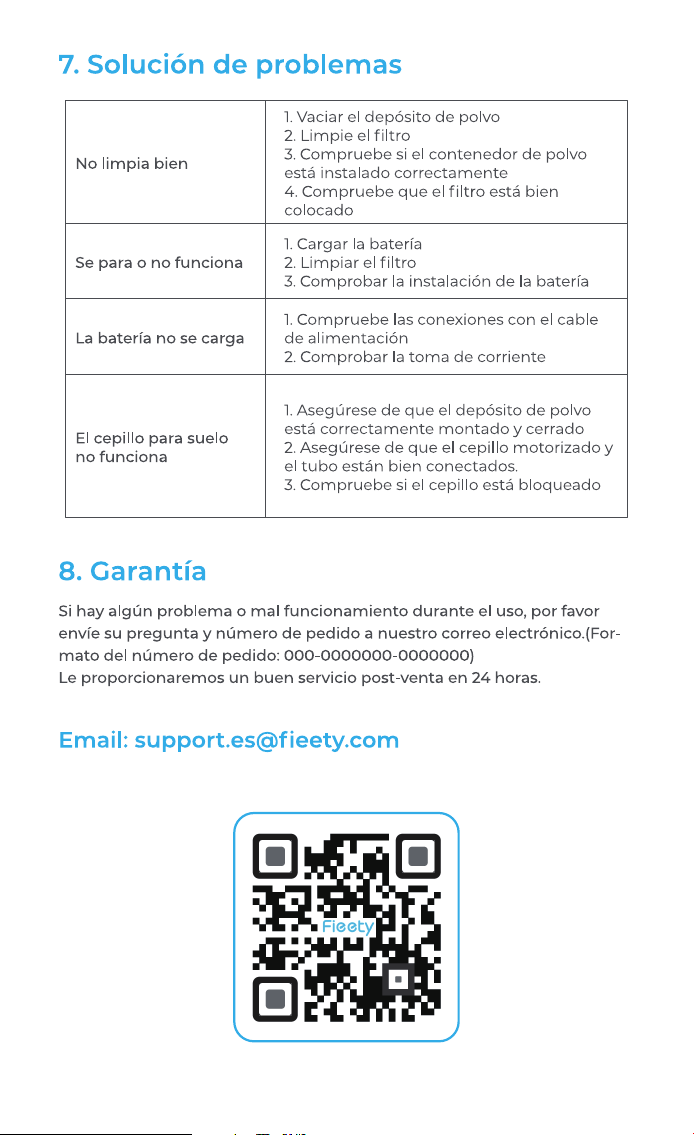 7. Solución de problemas

| No limpia bien | 1. Vaciar el depósito de polvo 2. Limpie el filtro 3. Compruebe si el contenedor de polvo está instalado correctamente 4. Compruebe que el filtro está bien colocado |
|---|---|
| Se para o no funciona | 1. Cargar la batería 2. Limpiar el filtro 3. Comprobar la instalación de la batería |
| La batería no se carga | 1. Compruebe las conexiones con el cable de alimentación 2. Comprobar la toma de corriente |
| El cepillo para suelo no funciona | 1. Asegúrese de que el depósito de polvo está correctamente montado y cerrado 2. Asegúrese de que el cepillo motorizado y el tubo están bien conectados. 3. Compruebe si el cepillo está bloqueado |

8. Garantía

Si hay algún problema o mal funcionamiento durante el uso, por favor envíe su pregunta y número de pedido a nuestro correo electrónico.(Formato del número de pedido: 000-0000000-0000000)
Le proporcionaremos un buen servicio post-venta en 24 horas.

Email: support.es@fieety.com

Fieety